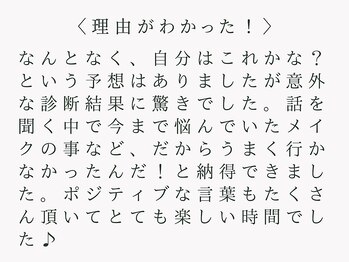 〈理由がわかった！〉

なんとなく、自分はこれかな？という予想はありましたが意外な診断結果に驚きでした。話を聞く中で今まで悩んでいたメイクの事など、だからうまく行かなかったんだ！と納得できました。ポジティブな言葉もたくさん頂いてとても楽しい時間でした♪